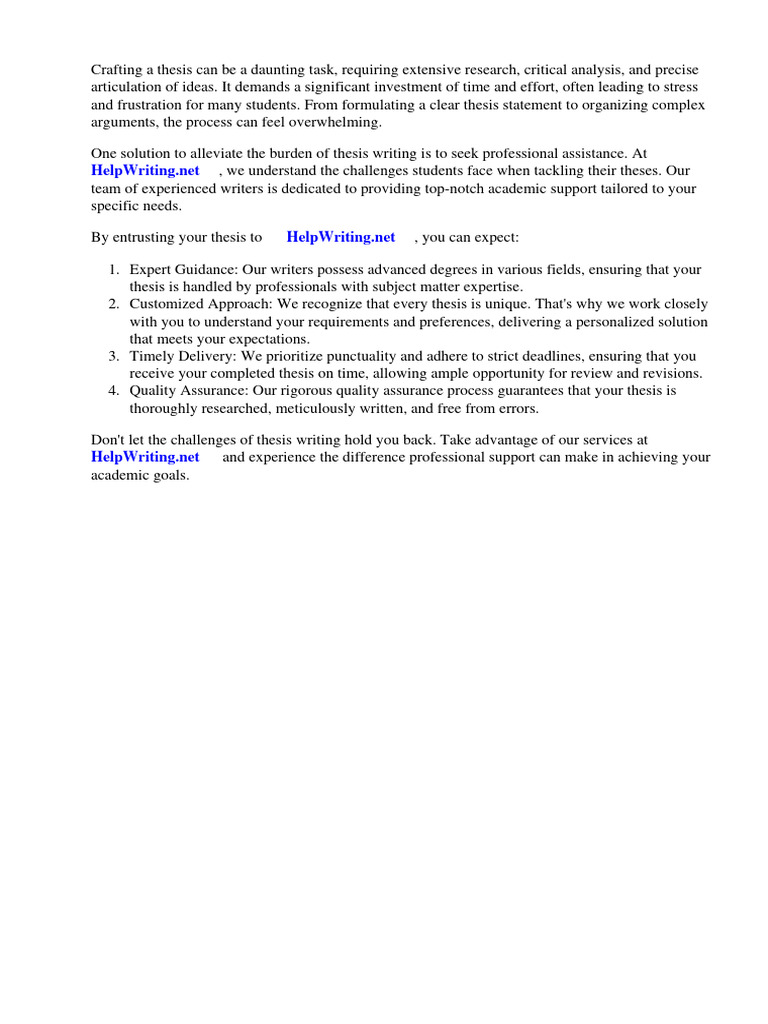 Crafting a thesis can be a daunting task, requiring extensive research, critical analysis, and precise articulation of ideas. It demands a significant investment of time and effort, often leading to stress and frustration for many students. From formulating a clear thesis statement to organizing complex arguments, the process can feel overwhelming.

One solution to alleviate the burden of thesis writing is to seek professional assistance. At HelpWriting.net , we understand the challenges students face when tackling their theses. Our team of experienced writers is dedicated to providing top-notch academic support tailored to your specific needs.

By entrusting your thesis to HelpWriting.net , you can expect:

1. Expert Guidance: Our writers possess advanced degrees in various fields, ensuring that your thesis is handled by professionals with subject matter expertise.
2. Customized Approach: We recognize that every thesis is unique. That's why we work closely with you to understand your requirements and preferences, delivering a personalized solution that meets your expectations.
3. Timely Delivery: We prioritize punctuality and adhere to strict deadlines, ensuring that you receive your completed thesis on time, allowing ample opportunity for review and revisions.
4. Quality Assurance: Our rigorous quality assurance process guarantees that your thesis is thoroughly researched, meticulously written, and free from errors.

Don't let the challenges of thesis writing hold you back. Take advantage of our services at HelpWriting.net and experience the difference professional support can make in achieving your academic goals.